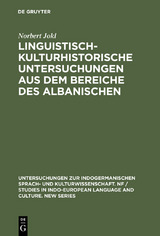 DE GRUYTER

Norbert Jokl

LINGUISTISCH-KULTURHISTORISCHE UNTERSUCHUNGEN AUS DEM BEREICHE DES ALBANISCHEN

UNTERSUCHUNGEN ZUR INDOGERMANISCHEN SPRACH- UND KULTURWISSENSCHAFT. NF / STUDIES IN INDO-EUROPEAN LANGUAGE AND CULTURE. NEW SERIES

DE
G